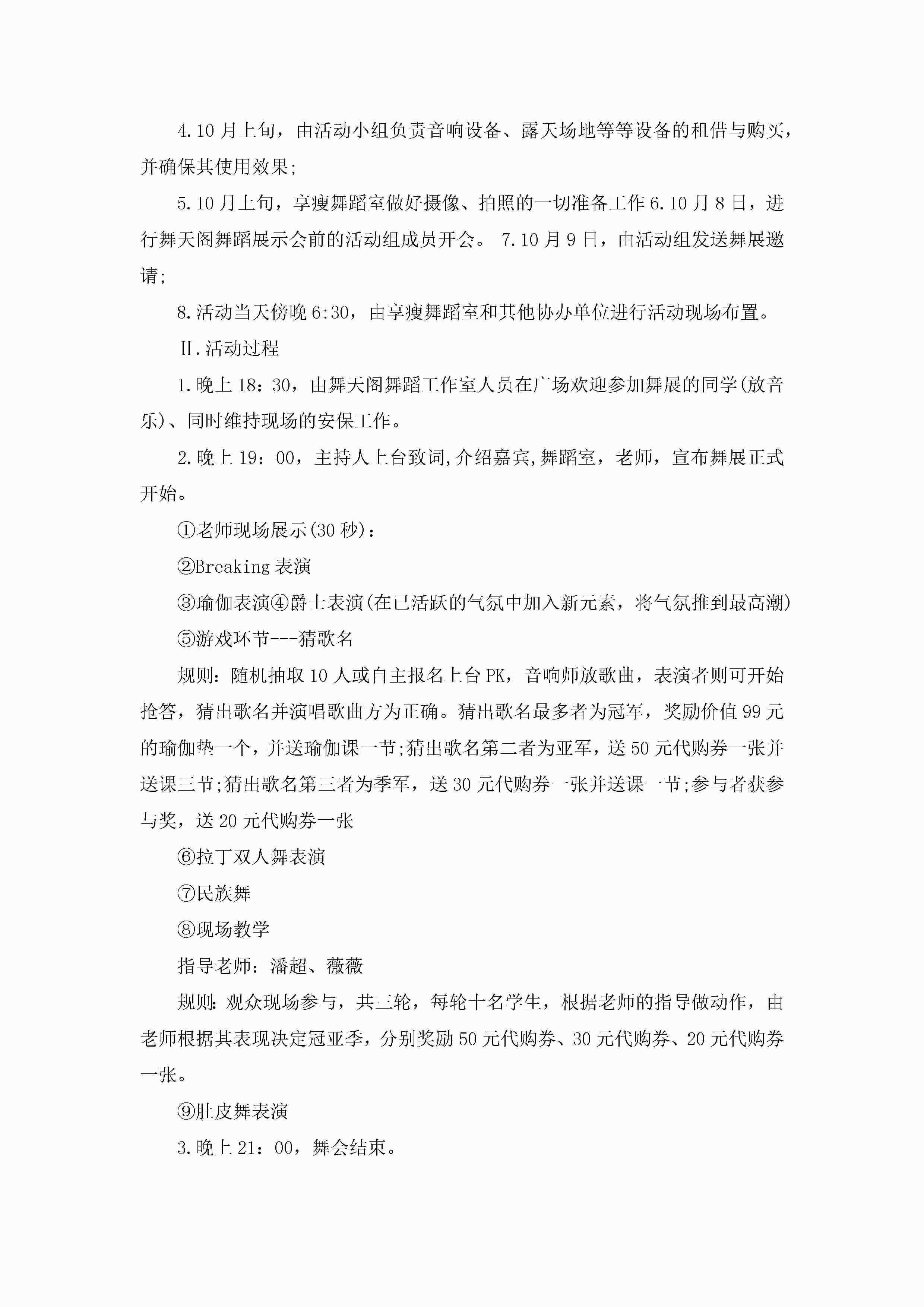 4.10月上旬，由活动小组负责音响设备、露天场地等等设备的租借与购买，并确保其使用效果;

5.10月上旬，享瘦舞蹈室做好摄像、拍照的一切准备工作6.10月8日，进行舞天阁舞蹈展示会前的活动组成员开会。 7.10月9日，由活动组发送舞展邀请;

8.活动当天傍晚6:30，由享瘦舞蹈室和其他协办单位进行活动现场布置。

Ⅱ.活动过程

1.晚上18：30，由舞天阁舞蹈工作室人员在广场欢迎参加舞展的同学(放音乐)、同时维持现场的安保工作。

2.晚上19：00，主持人上台致词,介绍嘉宾,舞蹈室，老师，宣布舞展正式开始。

①老师现场展示(30秒)：

②Breaking表演

③瑜伽表演④爵士表演(在已活跃的气氛中加入新元素，将气氛推到最高潮)

⑤游戏环节---猜歌名

规则：随机抽取10人或自主报名上台PK，音响师放歌曲，表演者则可开始抢答，猜出歌名并演唱歌曲方为正确。猜出歌名最多者为冠军，奖励价值99元的瑜伽垫一个，并送瑜伽课一节;猜出歌名第二者为亚军，送50元代购券一张并送课三节;猜出歌名第三者为季军，送30元代购券一张并送课一节;参与者获参与奖，送20元代购券一张

⑥拉丁双人舞表演

⑦民族舞

⑧现场教学

指导老师：潘超、薇薇

规则:观众现场参与，共三轮，每轮十名学生，根据老师的指导做动作，由老师根据其表现决定冠亚季，分别奖励50元代购券、30元代购券、20元代购券一张。

⑨肚皮舞表演

3.晚上21：00，舞会结束。